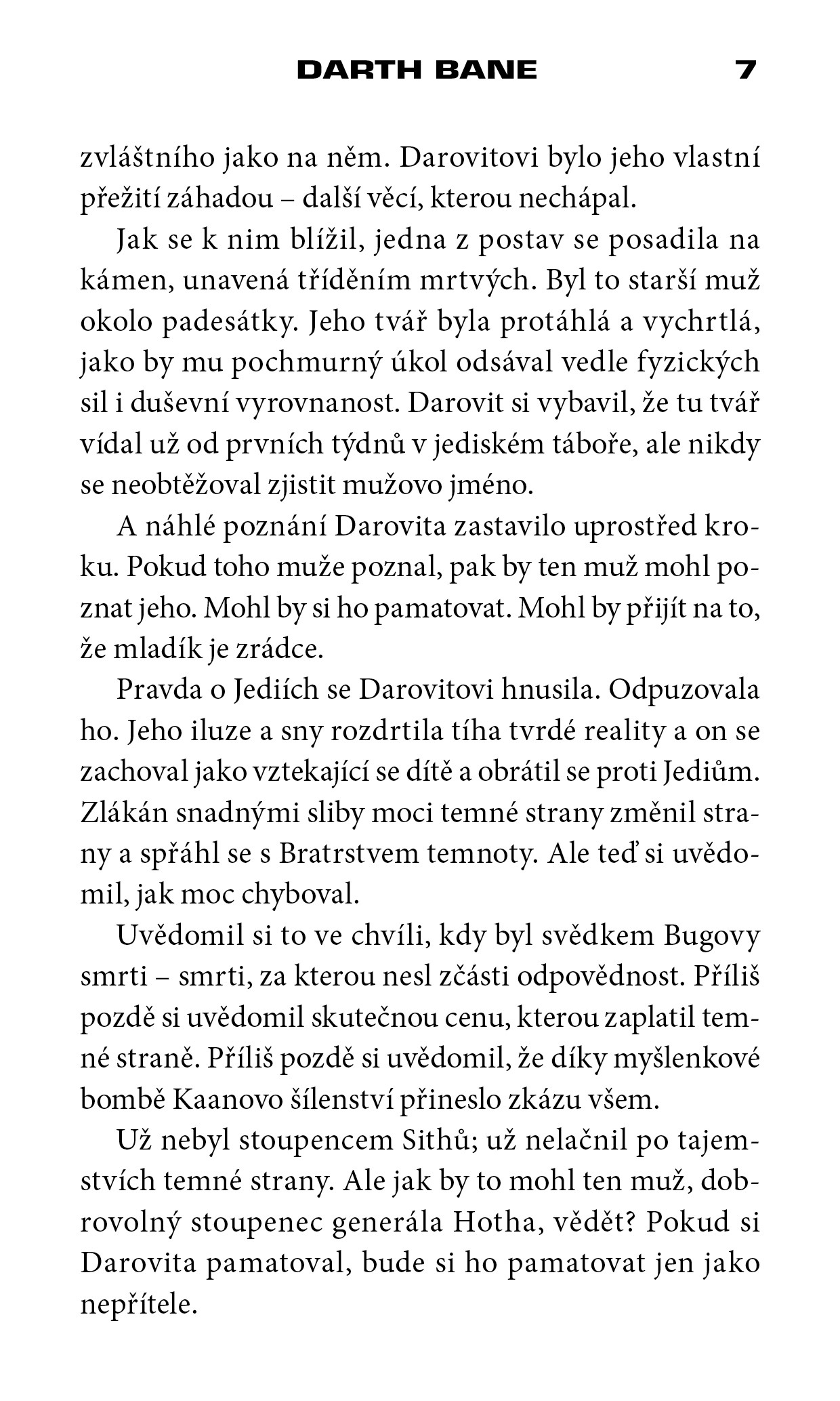 DARTH BANE 7

zvláštního jako na něm. Darovitovi bylo jeho vlastní přežití záhadou – další věcí, kterou nechápal.

Jak se k nim blížil, jedna z postav se posadila na kámen, unavená tříděním mrtvých. Byl to starší muž okolo padesátky. Jeho tvář byla protáhlá a vychrtlá, jako by mu pochmurný úkol odsával vedle fyzických sil i duševní vyrovnanost. Darovit si vybavil, že tu tvář vídal už od prvních týdnů v jediském táboře, ale nikdy se neobtěžoval zjistit mužovo jméno.

A náhlé poznání Darovita zastavilo uprostřed kroku. Pokud toho muže poznal, pak by ten muž mohl poznat jeho. Mohl by si ho pamatovat. Mohl by přijít na to, že mladík je zrádce.

Pravda o Jediích se Darovitovi hnusila. Odpuzovala ho. Jeho iluze a sny rozdrtila tíha tvrdé reality a on se zachoval jako vztekající se dítě a obrátil se proti Jediům. Zlákán snadnými sliby moci temné strany změnil strany a spřáhl se s Bratrstvem temnoty. Ale teď si uvědomil, jak moc chyboval.

Uvědomil si to ve chvíli, kdy byl svědkem Bugovy smrti – smrti, za kterou nesl zčásti odpovědnost. Příliš pozdě si uvědomil skutečnou cenu, kterou zaplatil temné straně. Příliš pozdě si uvědomil, že díky myšlenkové bombě Kaanovo šílenství přineslo zkázu všem.

Už nebyl stoupencem Sithů; už nelačnil po tajemstvích temné strany. Ale jak by to mohl ten muž, dobrovolný stoupenec generála Hotha, vědět? Pokud si Darovita pamatoval, bude si ho pamatovat jen jako nepřítele.